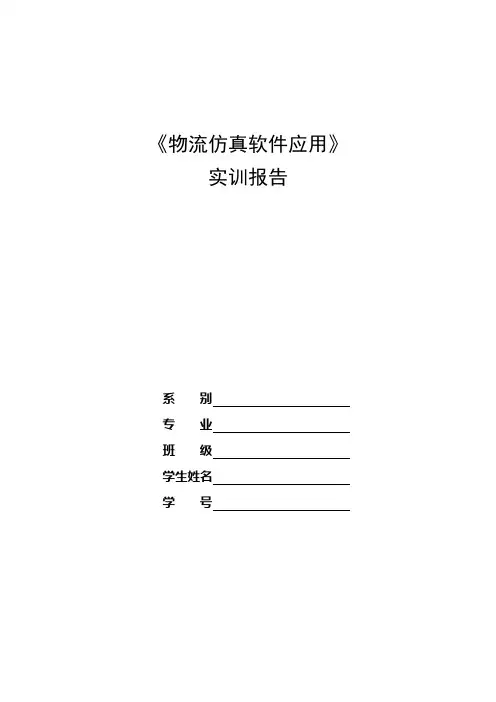 《物流仿真软件应用》
实训报告

系　别____
专　业____
班　级____
学生姓名____
学　号____